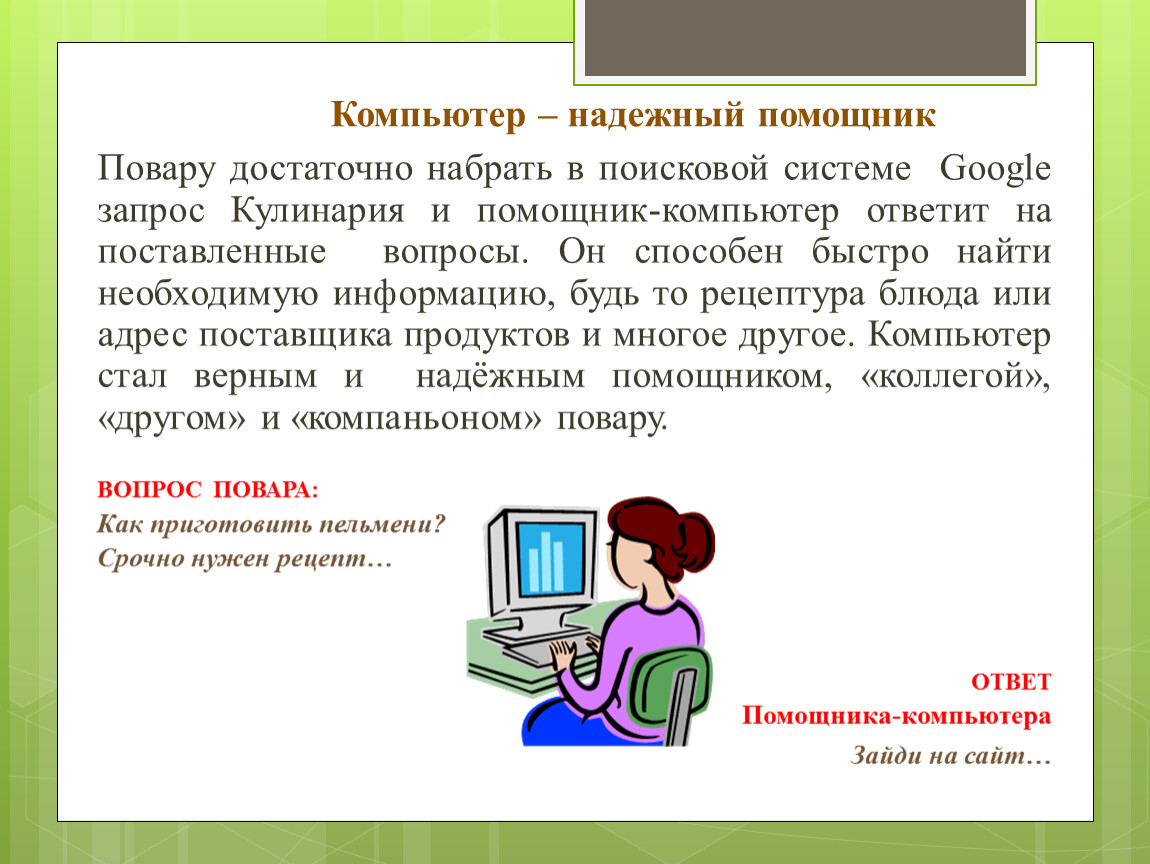 Компьютер – надежный помощник

Повару достаточно набрать в поисковой системе Google запрос Кулинария и помощник-компьютер ответит на поставленные вопросы. Он способен быстро найти необходимую информацию, будь то рецептура блюда или адрес поставщика продуктов и многое другое. Компьютер стал верным и надёжным помощником, «коллегой», «другом» и «компаньоном» повару.

ВОПРОС ПОВАРА:
Как приготовить пельмени?
Срочно нужен рецепт…

ОТВЕТ
Помощника-компьютера
Зайди на сайт…